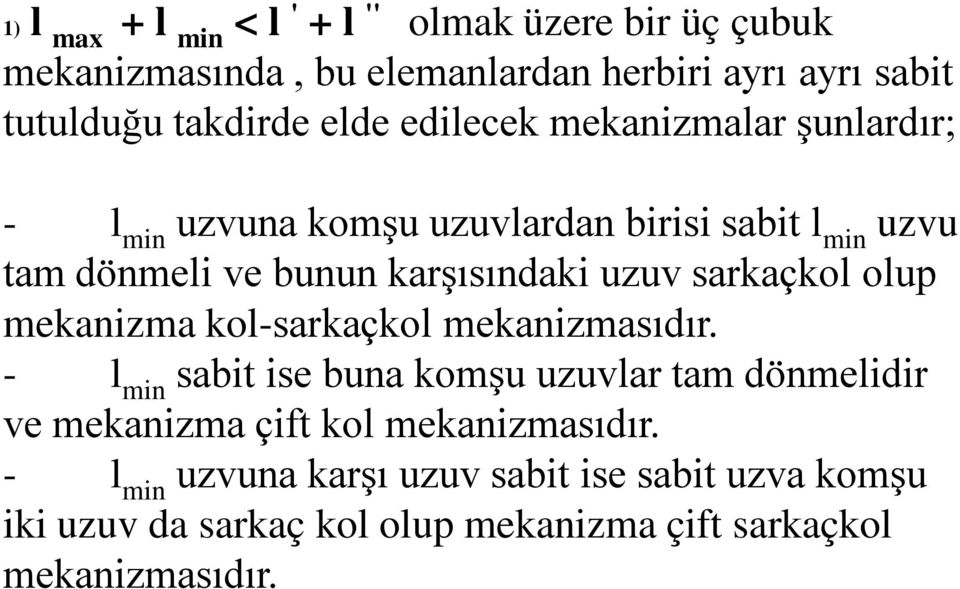 1) $l_{max} + l_{min} < l' + l''$ olmak üzere bir üç çubuk mekanizmasında , bu elemanlardan herbiri ayrı ayrı sabit tutulduğu takdirde elde edilecek mekanizmalar şunlardır;

- $l_{min}$ uzvuna komşu uzuvlardan birisi sabit $l_{min}$ uzvu tam dönmeli ve bunun karşısındaki uzuv sarkaçkol olup mekanizma kol-sarkaçkol mekanizmasıdır.
- $l_{min}$ sabit ise buna komşu uzuvlar tam dönmelidir ve mekanizma çift kol mekanizmasıdır.
- $l_{min}$ uzvuna karşı uzuv sabit ise sabit uzva komşu iki uzuv da sarkaç kol olup mekanizma çift sarkaçkol mekanizmasıdır.